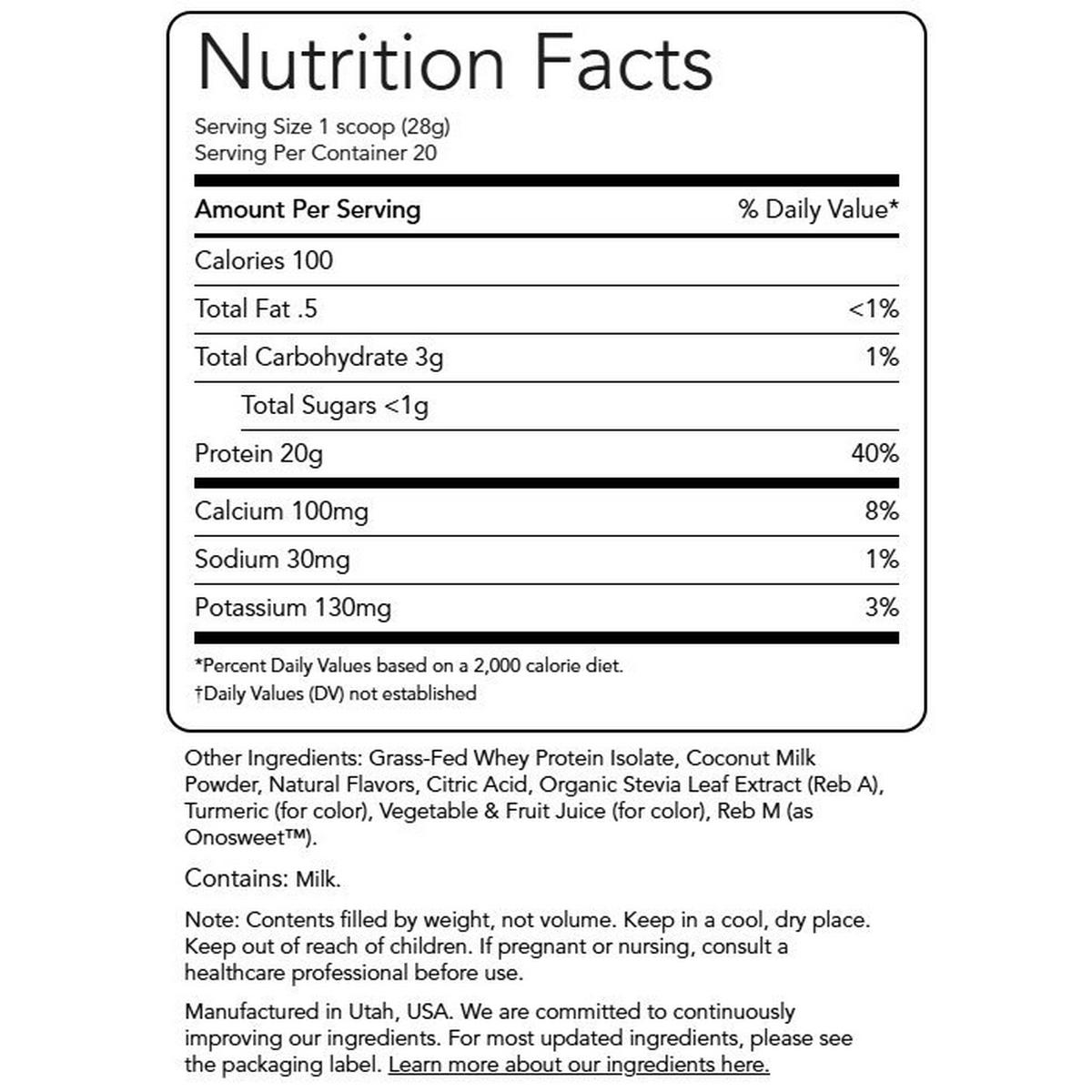 Nutrition Facts

Serving Size 1 scoop (28g)
Serving Per Container 20

| Amount Per Serving | % Daily Value* |
|---|---|
| Calories 100 | |
| Total Fat .5 | <1% |
| Total Carbohydrate 3g | 1% |
| Total Sugars <1g | |
| Protein 20g | 40% |
| Calcium 100mg | 8% |
| Sodium 30mg | 1% |
| Potassium 130mg | 3% |

*Percent Daily Values based on a 2,000 calorie diet.
†Daily Values (DV) not established

Other Ingredients: Grass-Fed Whey Protein Isolate, Coconut Milk Powder, Natural Flavors, Citric Acid, Organic Stevia Leaf Extract (Reb A), Turmeric (for color), Vegetable & Fruit Juice (for color), Reb M (as Onosweet™).

Contains: Milk.

Note: Contents filled by weight, not volume. Keep in a cool, dry place. Keep out of reach of children. If pregnant or nursing, consult a healthcare professional before use.

Manufactured in Utah, USA. We are committed to continuously improving our ingredients. For most updated ingredients, please see the packaging label. Learn more about our ingredients here.